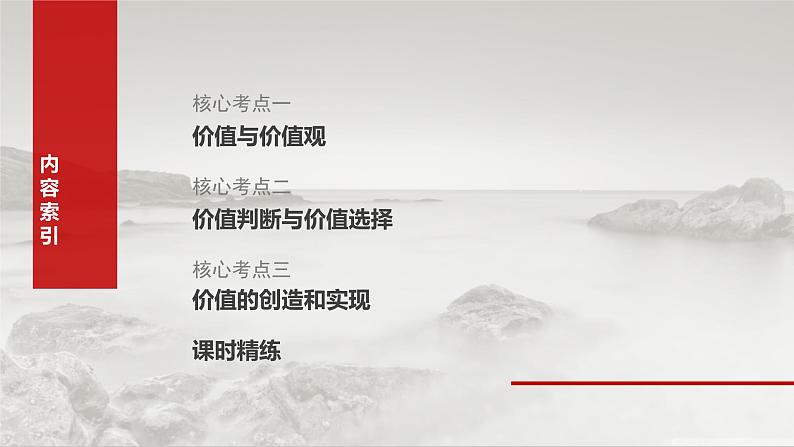 内容索引

核心考点一
价值与价值观

核心考点二
价值判断与价值选择

核心考点三
价值的创造和实现

课时精练